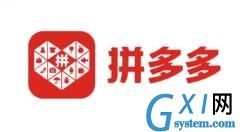 拼
拼多多

GXI网
system.com